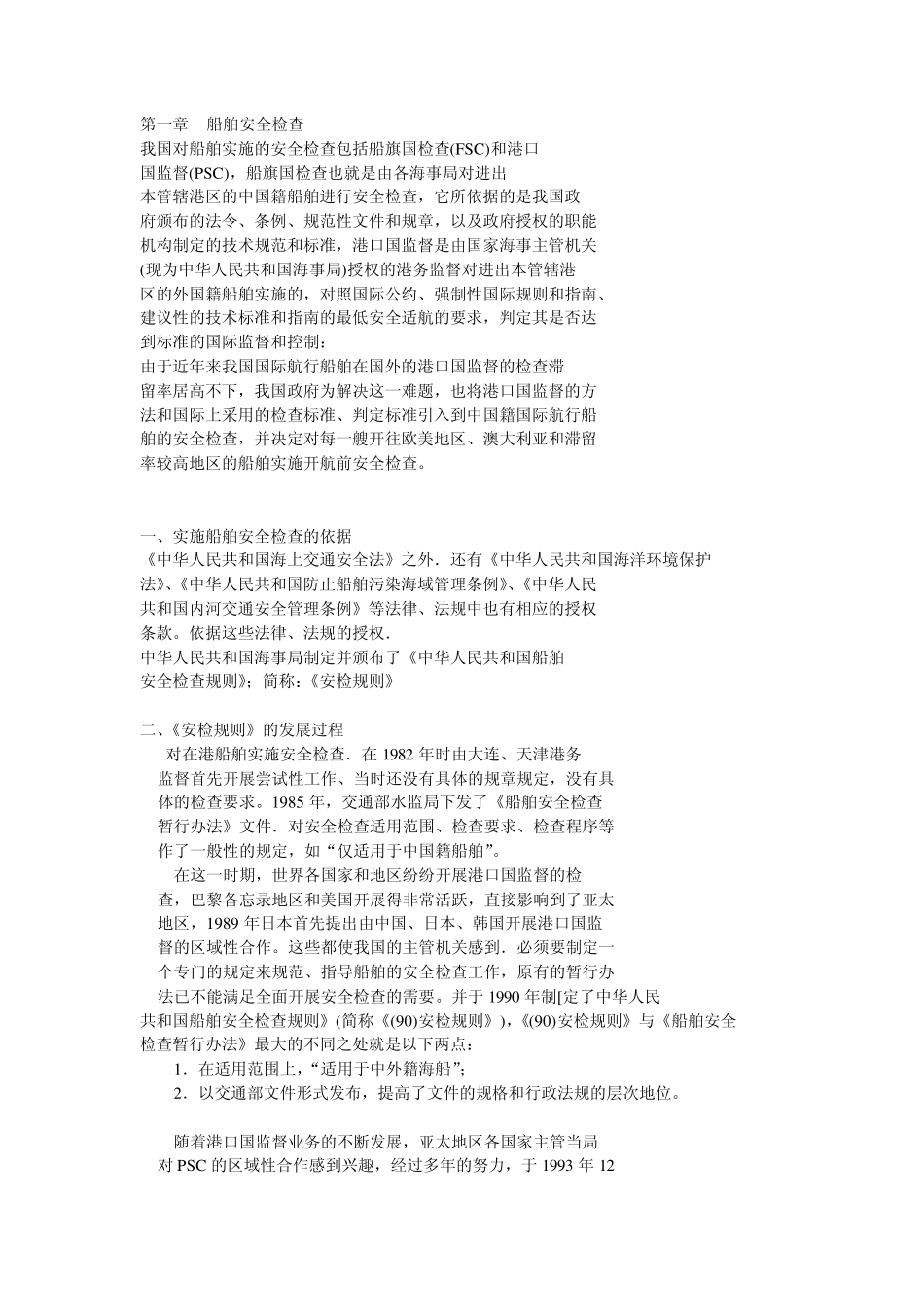 第一章　船舶安全检查

我国对船舶实施的安全检查包括船旗国检查(FSC)和港口国监督(PSC)，船旗国检查也就是由各海事局对进出本管辖港区的中国籍船舶进行安全检查，它所依据的是我国政府颁布的法令、条例、规范性文件和规章，以及政府授权的职能机构制定的技术规范和标准，港口国监督是由国家海事主管机关(现为中华人民共和国海事局)授权的港务监督对进出本管辖港区的外国籍船舶实施的，对照国际公约、强制性国际规则和指南、建议性的技术标准和指南的最低安全适航的要求，判定其是否达到标准的国际监督和控制：

由于近年来我国国际航行船舶在国外的港口国监督的检查滞留率居高不下，我国政府为解决这一难题，也将港口国监督的方法和国际上采用的检查标准、判定标准引入到中国籍国际航行船舶的安全检查，并决定对每一艘开往欧美地区、澳大利亚和滞留率较高地区的船舶实施开航前安全检查。

一、实施船舶安全检查的依据

《中华人民共和国海上交通安全法》之外．还有《中华人民共和国海洋环境保护法》、《中华人民共和国防止船舶污染海域管理条例》、《中华人民共和国内河交通安全管理条例》等法律、法规中也有相应的授权条款。依据这些法律、法规的授权．

中华人民共和国海事局制定并颁布了《中华人民共和国船舶安全检查规则》；简称：《安检规则》

二、《安检规则》的发展过程

对在港船舶实施安全检查．在 1982 年时由大连、天津港务监督首先开展尝试性工作、当时还没有具体的规章规定，没有具体的检查要求。1985 年，交通部水监局下发了《船舶安全检查暂行办法》文件．对安全检查适用范围、检查要求、检查程序等作了一般性的规定，如“仅适用于中国籍船舶”。

在这一时期，世界各国家和地区纷纷开展港口国监督的检查，巴黎备忘录地区和美国开展得非常活跃，直接影响到了亚太地区，1989 年日本首先提出由中国、日本、韩国开展港口国监督的区域性合作。这些都使我国的主管机关感到．必须要制定一个专门的规定来规范、指导船舶的安全检查工作，原有的暂行办法已不能满足全面开展安全检查的需要。并于 1990 年制[定了中华人民共和国船舶安全检查规则》(简称《(90)安检规则》)，《(90)安检规则》与《船舶安全检查暂行办法》最大的不同之处就是以下两点：

1．在适用范围上，“适用于中外籍海船”；

2．以交通部文件形式发布，提高了文件的规格和行政法规的层次地位。

随着港口国监督业务的不断发展，亚太地区各国家主管当局对 PSC 的区域性合作感到兴趣，经过多年的努力，于 1993 年 12